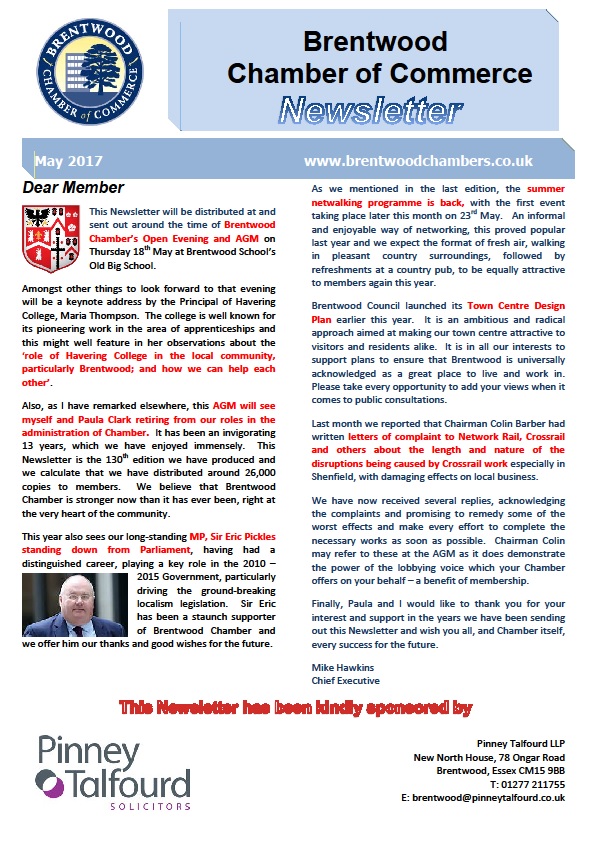 BRENTWOOD CHAMBER of COMMERCE

Brentwood Chamber of Commerce

Newsletter

May 2017

www.brentwoodchambers.co.uk

Dear Member

This Newsletter will be distributed at and sent out around the time of Brentwood Chamber's Open Evening and AGM on Thursday 18$^{th}$ May at Brentwood School's Old Big School.

Amongst other things to look forward to that evening will be a keynote address by the Principal of Havering College, Maria Thompson. The college is well known for its pioneering work in the area of apprenticeships and this might well feature in her observations about the 'role of Havering College in the local community, particularly Brentwood; and how we can help each other'.

Also, as I have remarked elsewhere, this AGM will see myself and Paula Clark retiring from our roles in the administration of Chamber. It has been an invigorating 13 years, which we have enjoyed immensely. This Newsletter is the 130$^{th}$ edition we have produced and we calculate that we have distributed around 26,000 copies to members. We believe that Brentwood Chamber is stronger now than it has ever been, right at the very heart of the community.

This year also sees our long-standing MP, Sir Eric Pickles standing down from Parliament, having had a distinguished career, playing a key role in the 2010 – 2015 Government, particularly driving the ground-breaking localism legislation. Sir Eric has been a staunch supporter of Brentwood Chamber and we offer him our thanks and good wishes for the future.

As we mentioned in the last edition, the summer netwalking programme is back, with the first event taking place later this month on 23$^{rd}$ May. An informal and enjoyable way of networking, this proved popular last year and we expect the format of fresh air, walking in pleasant country surroundings, followed by refreshments at a country pub, to be equally attractive to members again this year.

Brentwood Council launched its Town Centre Design Plan earlier this year. It is an ambitious and radical approach aimed at making our town centre attractive to visitors and residents alike. It is in all our interests to support plans to ensure that Brentwood is universally acknowledged as a great place to live and work in. Please take every opportunity to add your views when it comes to public consultations.

Last month we reported that Chairman Colin Barber had written letters of complaint to Network Rail, Crossrail and others about the length and nature of the disruptions being caused by Crossrail work especially in Shenfield, with damaging effects on local business.

We have now received several replies, acknowledging the complaints and promising to remedy some of the worst effects and make every effort to complete the necessary works as soon as possible. Chairman Colin may refer to these at the AGM as it does demonstrate the power of the lobbying voice which your Chamber offers on your behalf – a benefit of membership.

Finally, Paula and I would like to thank you for your interest and support in the years we have been sending out this Newsletter and wish you all, and Chamber itself, every success for the future.

Mike Hawkins
Chief Executive

This Newsletter has been kindly sponsored by

Pinney Talfourd SOLICITORS

Pinney Talfourd LLP
New North House, 78 Ongar Road
Brentwood, Essex CM15 9BB
T: 01277 211755
E: brentwood@pinneytalfourd.co.uk